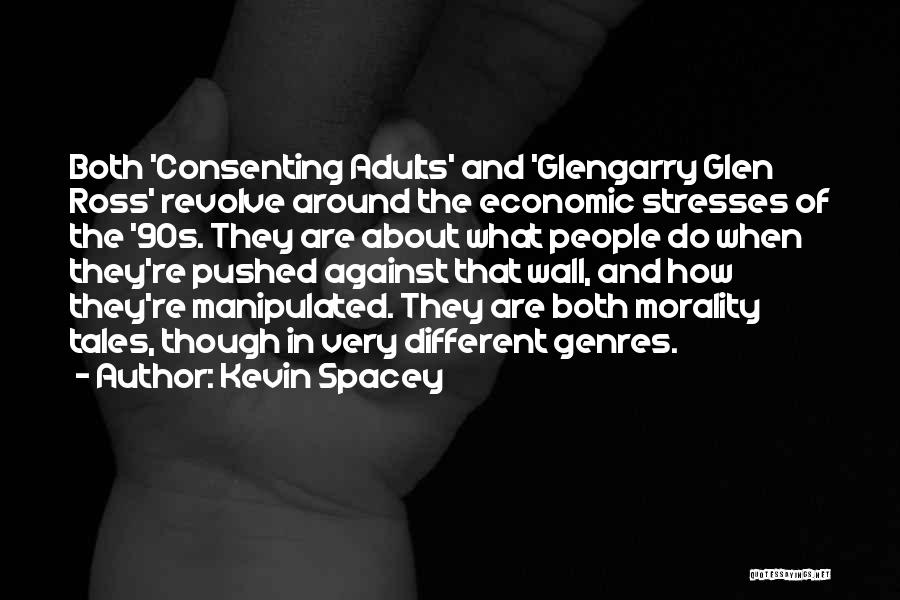 Both 'Consenting Adults' and 'Glengarry Glen Ross' revolve around the economic stresses of the '90s. They are about what people do when they're pushed against that wall, and how they're manipulated. They are both morality tales, though in very different genres.
- Author: Kevin Spacey

QUOTESSAYINGS.NET